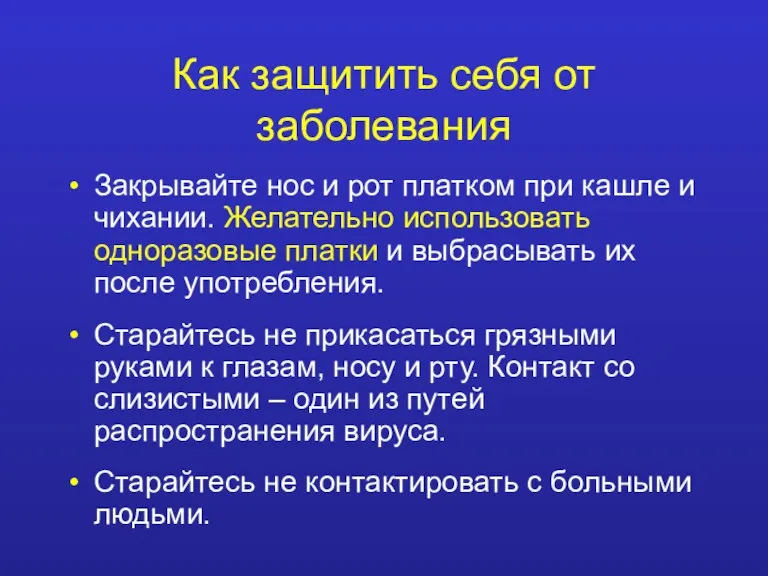 Как защитить себя от заболевания

• Закрывайте нос и рот платком при кашле и чихании. Желательно использовать одноразовые платки и выбрасывать их после употребления.

• Старайтесь не прикасаться грязными руками к глазам, носу и рту. Контакт со слизистыми – один из путей распространения вируса.

• Старайтесь не контактировать с больными людьми.